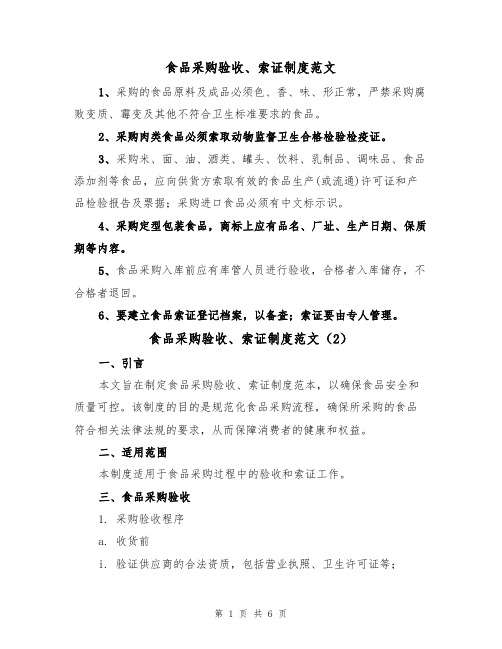 食品采购验收、索证制度范文

1、采购的食品原料及成品必须色、香、味、形正常，严禁采购腐败变质、霉变及其他不符合卫生标准要求的食品。

2、采购肉类食品必须索取动物监督卫生合格检验检疫证。

3、采购米、面、油、酒类、罐头、饮料、乳制品、调味品、食品添加剂等食品，应向供货方索取有效的食品生产(或流通)许可证和产品检验报告及票据；采购进口食品必须有中文标示识。

4、采购定型包装食品，商标上应有品名、厂址、生产日期、保质期等内容。

5、食品采购入库前应有库管人员进行验收，合格者入库储存，不合格者退回。

6、要建立食品索证登记档案，以备查；索证要由专人管理。

食品采购验收、索证制度范文（2）

一、引言

本文旨在制定食品采购验收、索证制度范本，以确保食品安全和质量可控。该制度的目的是规范化食品采购流程，确保所采购的食品符合相关法律法规的要求，从而保障消费者的健康和权益。

二、适用范围

本制度适用于食品采购过程中的验收和索证工作。

三、食品采购验收

1. 采购验收程序

a. 收货前

i. 验证供应商的合法资质，包括营业执照、卫生许可证等；

第 1 页 共 6 页